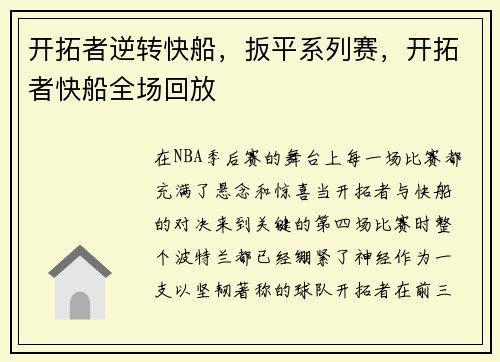 开拓者逆转快船，扳平系列赛，开拓者快船全场回放

在NBA季后赛的舞台上每一场比赛都充满了悬念和惊喜当开拓者与快船的对决来到关键的第四场比赛时整个波特兰都已经绷紧了神经作为一支以坚韧著称的球队开拓者在前三